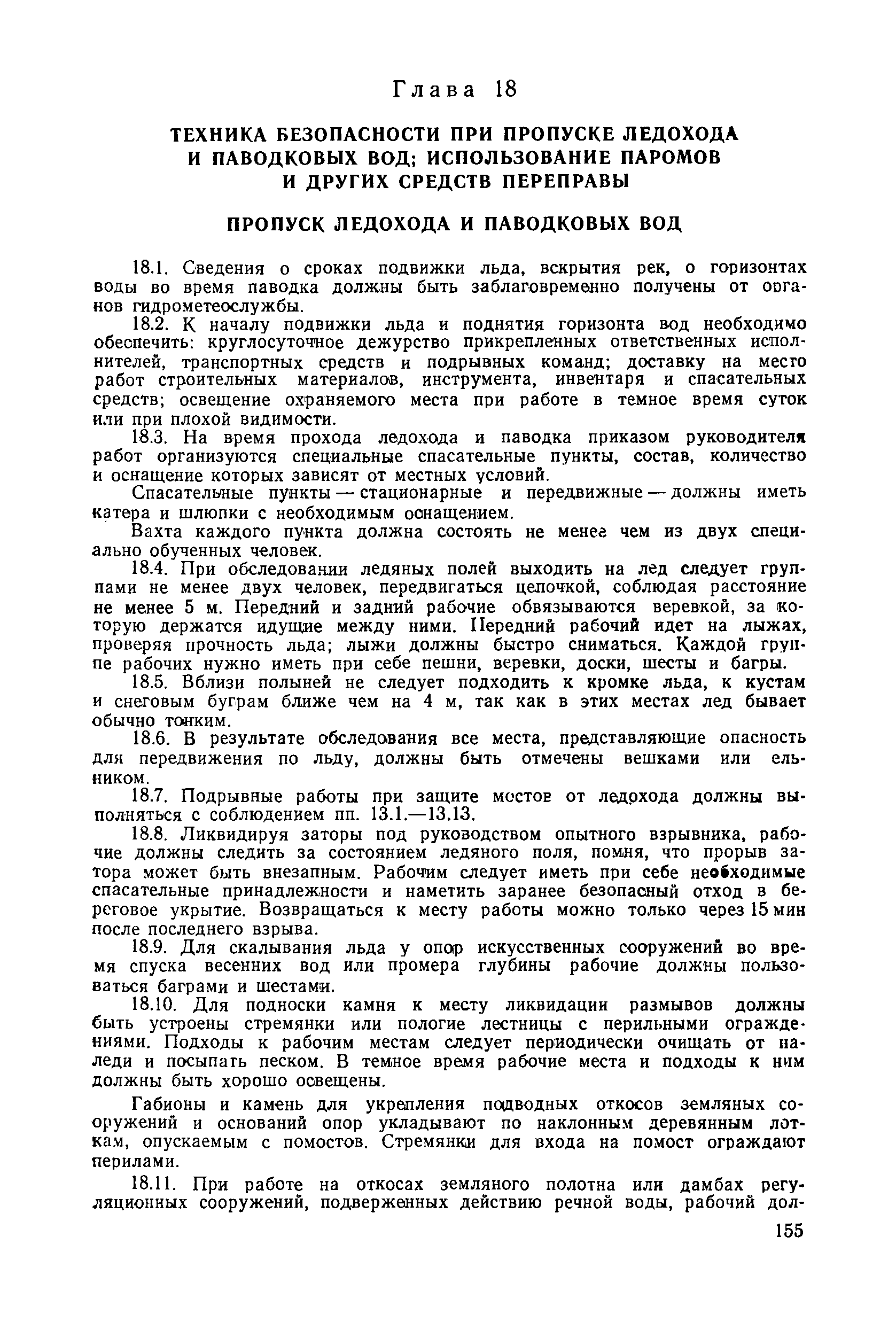 Глава 18

ТЕХНИКА БЕЗОПАСНОСТИ ПРИ ПРОПУСКЕ ЛЕДОХОДА И ПАВОДКОВЫХ ВОД; ИСПОЛЬЗОВАНИЕ ПАРОМОВ И ДРУГИХ СРЕДСТВ ПЕРЕПРАВЫ

ПРОПУСК ЛЕДОХОДА И ПАВОДКОВЫХ ВОД

18.1. Сведения о сроках подвижки льда, вскрытия рек, о горизонтах воды во время паводка должны быть заблаговременно получены от органов гидрометеослужбы.

18.2. К началу подвижки льда и поднятия горизонта вод необходимо обеспечить: круглосуточное дежурство прикрепленных ответственных исполнителей, транспортных средств и подрывных команд; доставку на место работ строительных материалов, инструмента, инвентаря и спасательных средств; освещение охраняемого места при работе в темное время суток или при плохой видимости.

18.3. На время прохода ледохода и паводка приказом руководителя работ организуются специальные спасательные пункты, состав, количество и оснащение которых зависят от местных условий.

Спасательные пункты — стационарные и передвижные — должны иметь катера и шлюпки с необходимым оснащением.

Вахта каждого пункта должна состоять не менее чем из двух специально обученных человек.

18.4. При обследовании ледяных полей выходить на лед следует группами не менее двух человек, передвигаться цепочкой, соблюдая расстояние не менее 5 м. Передний и задний рабочие обвязываются веревкой, за которую держатся идущие между ними. Передний рабочий идет на лыжах, проверяя прочность льда; лыжи должны быстро сниматься. Каждой группе рабочих нужно иметь при себе пешни, веревки, доски, шесты и багры.

18.5. Вблизи полыней не следует подходить к кромке льда, к кустам и снеговым буграм ближе чем на 4 м, так как в этих местах лед бывает обычно тонким.

18.6. В результате обследования все места, представляющие опасность для передвижения по льду, должны быть отмечены вешками или ельником.

18.7. Подрывные работы при защите мостов от ледохода должны выполняться с соблюдением пп. 13.1.—13.13.

18.8. Ликвидируя заторы под руководством опытного взрывника, рабочие должны следить за состоянием ледяного поля, помня, что прорыв затора может быть внезапным. Рабочим следует иметь при себе необходимые спасательные принадлежности и наметить заранее безопасный отход в береговое укрытие. Возвращаться к месту работы можно только через 15 мин после последнего взрыва.

18.9. Для скалывания льда у опор искусственных сооружений во время спуска весенних вод или промера глубины рабочие должны пользоваться баграми и шестами.

18.10. Для подноски камня к месту ликвидации размывов должны быть устроены стремянки или пологие лестницы с перильными ограждениями. Подходы к рабочим местам следует периодически очищать от наледи и посыпать песком. В темное время рабочие места и подходы к ним должны быть хорошо освещены.

Габионы и камень для укрепления подводных откосов земляных сооружений и оснований опор укладывают по наклонным деревянным лоткам, опускаемым с помостов. Стремянки для входа на помост ограждают перилами.

18.11. При работе на откосах земляного полотна или дамбах регуляционных сооружений, подверженных действию речной воды, рабочий дол-

155